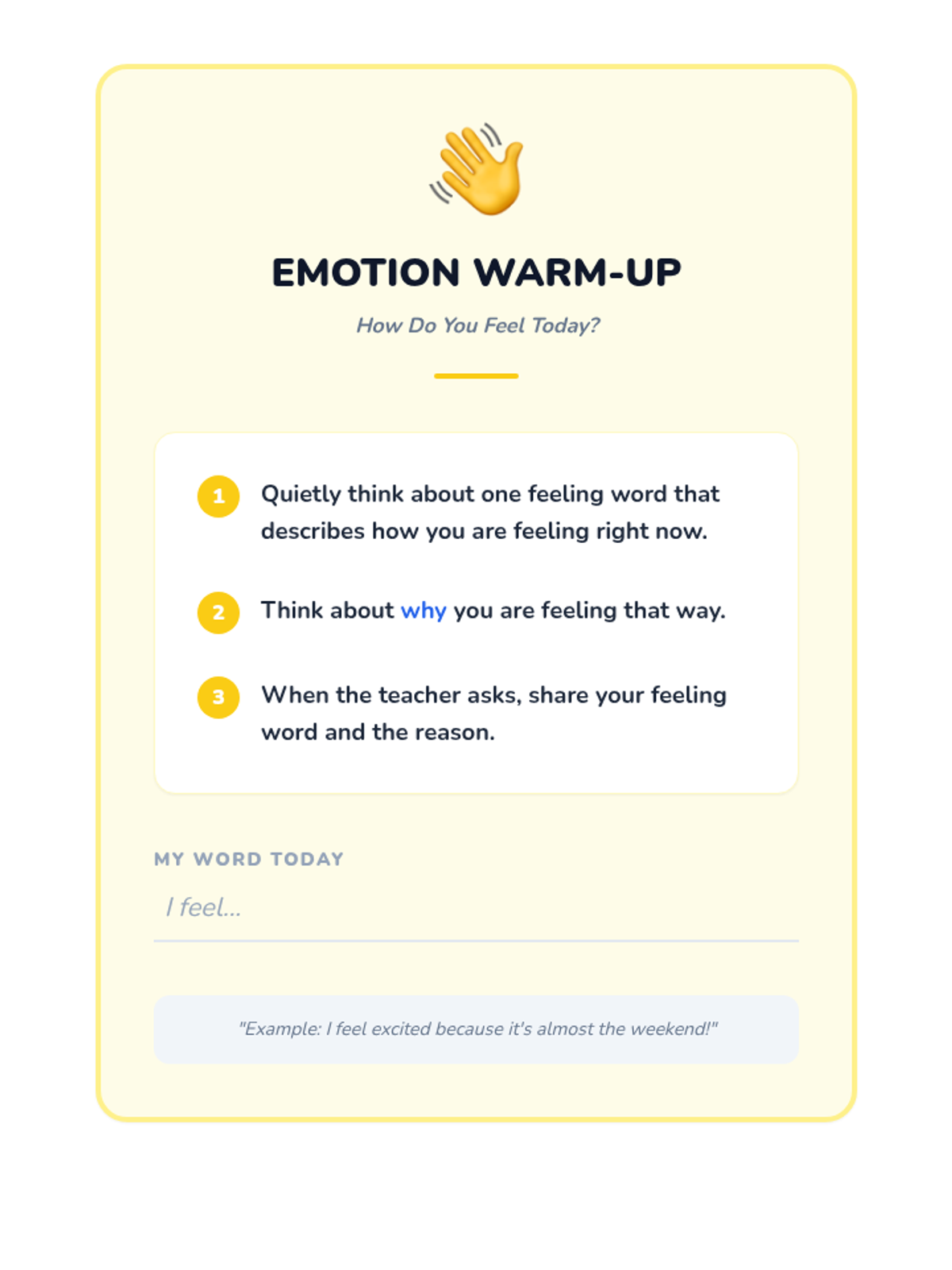 EMOTION WARM-UP

How Do You Feel Today?

1 Quietly think about one feeling word that describes how you are feeling right now.

2 Think about why you are feeling that way.

3 When the teacher asks, share your feeling word and the reason.

MY WORD TODAY

I feel...

"Example: I feel excited because it's almost the weekend!"